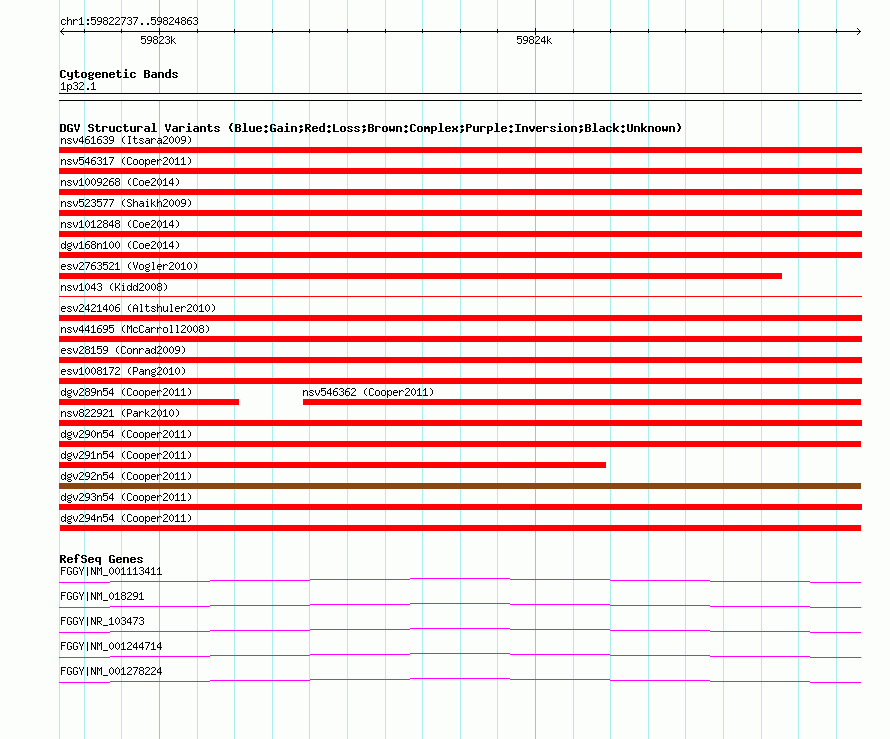 chr1:59822737..59824863

59823k

59824k

Cytogenetic Bands
1p32.1

DGV Structural Variants (Blue:Gain;Red:Loss;Brown:Complex;Purple:Inversion;Black:Unknown)
nsv461639 (Itsara2009)
nsv546317 (Cooper2011)
nsv1009268 (Coe2014)
nsv523577 (Shaikh2009)
nsv1012848 (Coe2014)
dgv168n100 (Coe2014)
esv2763521 (Vogler2010)
nsv1043 (Kidd2008)
esv2421406 (Altshuler2010)
nsv441695 (McCarroll2008)
esv28159 (Conrad2009)
esv1008172 (Pang2010)
dgv289n54 (Cooper2011)
nsv546362 (Cooper2011)
nsv822921 (Park2010)
dgv290n54 (Cooper2011)
dgv291n54 (Cooper2011)
dgv292n54 (Cooper2011)
dgv293n54 (Cooper2011)
dgv294n54 (Cooper2011)

RefSeq Genes
FGGY|NM_001113411
FGGY|NM_018291
FGGY|NR_103473
FGGY|NM_001244714
FGGY|NM_001278224